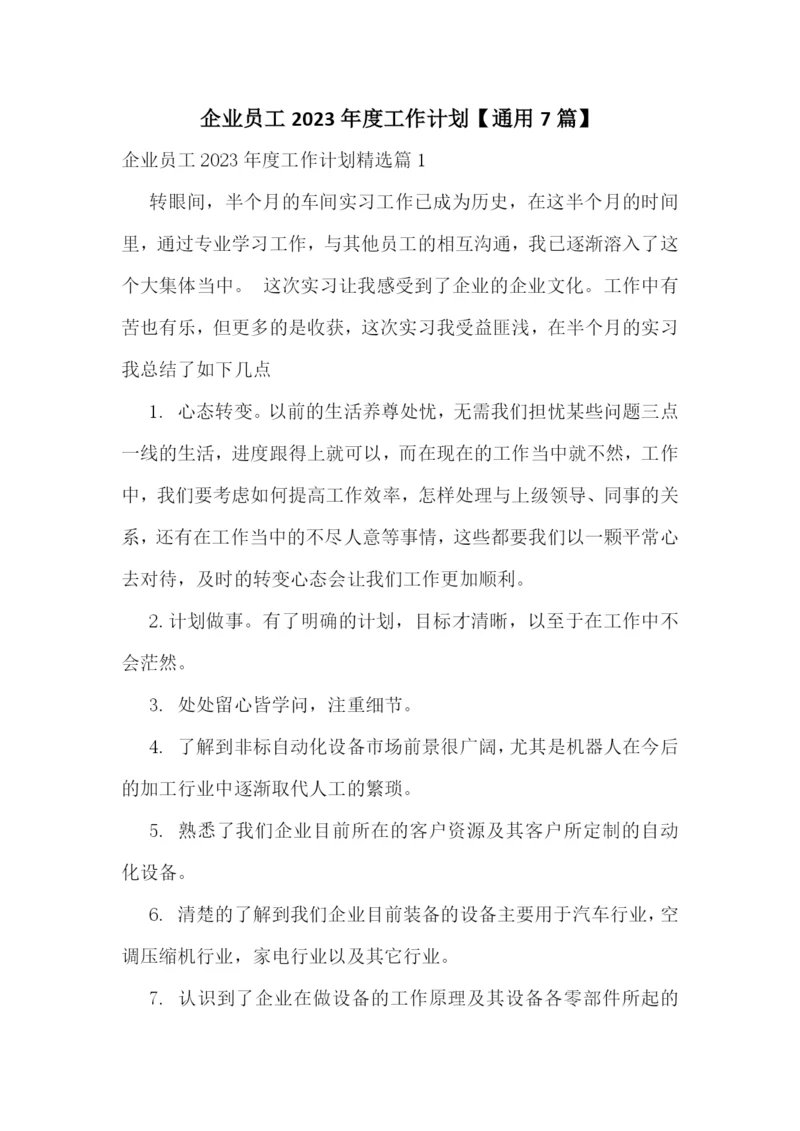 企业员工 2023 年度工作计划【通用 7 篇】

企业员工 2023 年度工作计划精选篇 1

转眼间，半个月的车间实习工作已成为历史，在这半个月的时间里，通过专业学习工作，与其他员工的相互沟通，我已逐渐溶入了这个大集体当中。 这次实习让我感受到了企业的企业文化。工作中有苦也有乐，但更多的是收获，这次实习我受益匪浅，在半个月的实习我总结了如下几点

1. 心态转变。以前的生活养尊处忧，无需我们担忧某些问题三点一线的生活，进度跟得上就可以，而在现在的工作当中就不然，工作中，我们要考虑如何提高工作效率，怎样处理与上级领导、同事的关系，还有在工作当中的不尽人意等事情，这些都要我们以一颗平常心去对待，及时的转变心态会让我们工作更加顺利。

2. 计划做事。有了明确的计划，目标才清晰，以至于在工作中不会茫然。

3. 处处留心皆学问，注重细节。

4. 了解到非标自动化设备市场前景很广阔，尤其是机器人在今后的加工行业中逐渐取代人工的繁琐。

5. 熟悉了我们企业目前所在的客户资源及其客户所定制的自动化设备。

6. 清楚的了解到我们企业目前装备的设备主要用于汽车行业，空调压缩机行业，家电行业以及其它行业。

7. 认识到了企业在做设备的工作原理及其设备各零部件所起的